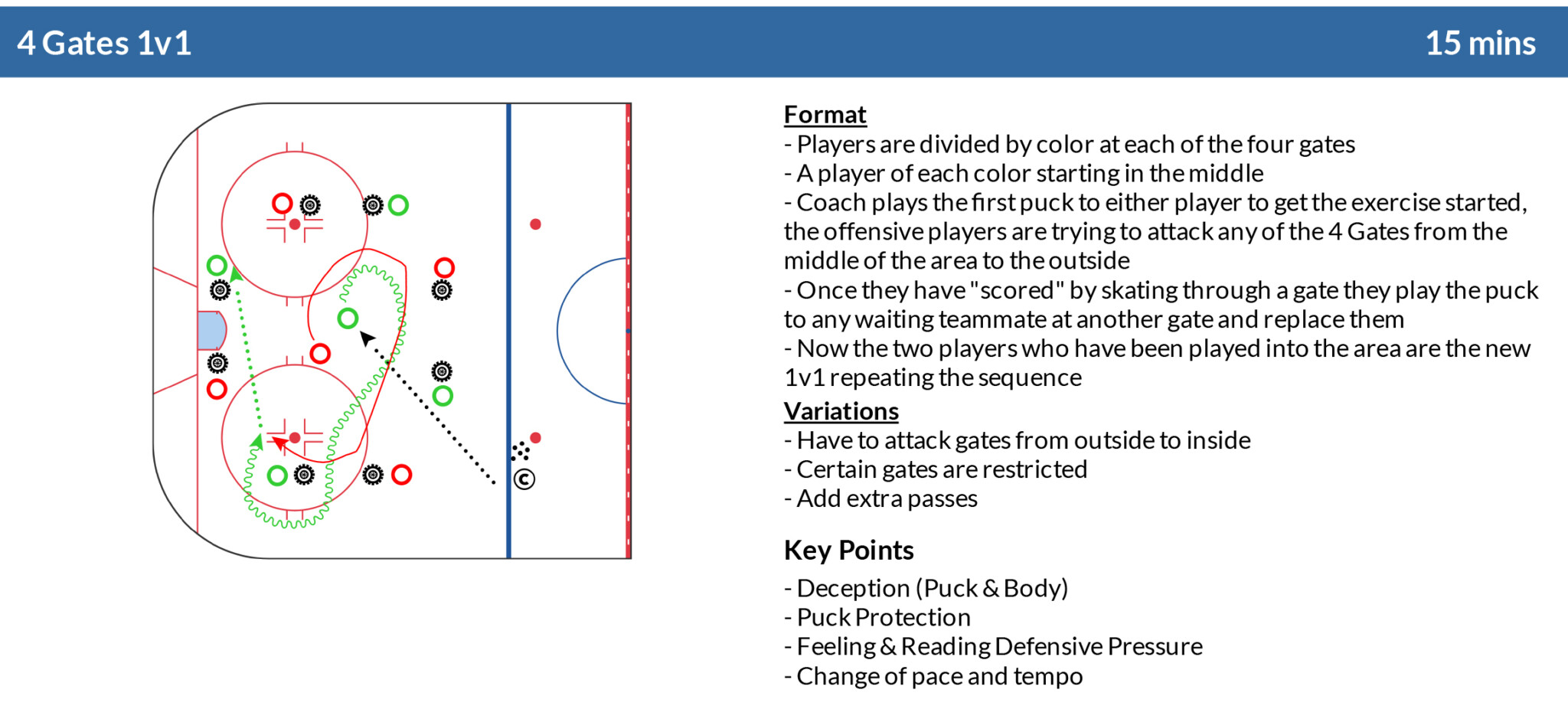 4 Gates 1v1

15 mins

C

Format
- Players are divided by color at each of the four gates
- A player of each color starting in the middle
- Coach plays the first puck to either player to get the exercise started, the offensive players are trying to attack any of the 4 Gates from the middle of the area to the outside
- Once they have "scored" by skating through a gate they play the puck to any waiting teammate at another gate and replace them
- Now the two players who have been played into the area are the new 1v1 repeating the sequence

Variations
- Have to attack gates from outside to inside
- Certain gates are restricted
- Add extra passes

Key Points
- Deception (Puck & Body)
- Puck Protection
- Feeling & Reading Defensive Pressure
- Change of pace and tempo